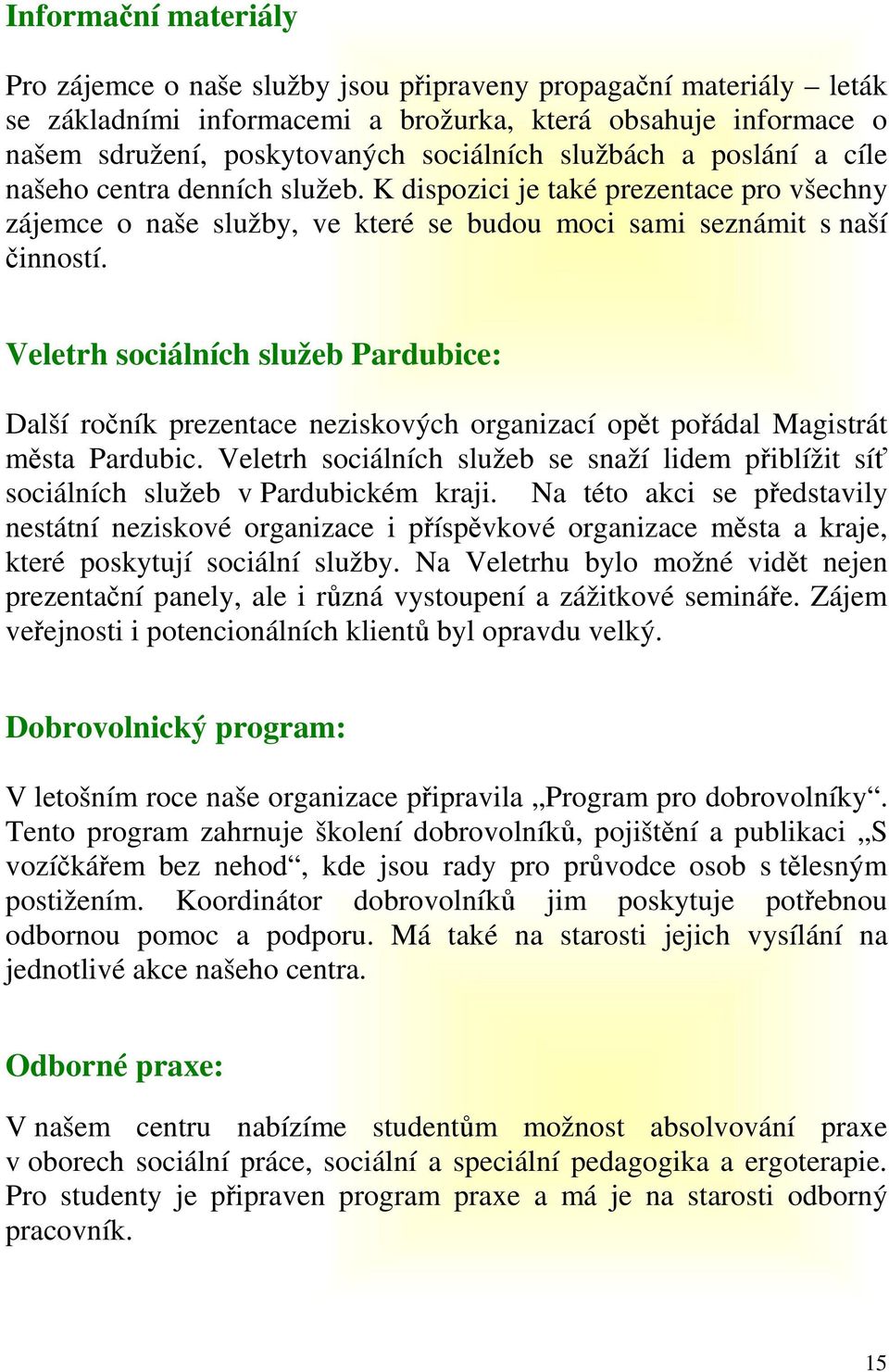 Informační materiály

Pro zájemce o naše služby jsou připraveny propagační materiály – leták se základními informacemi a brožurka, která obsahuje informace o našem sdružení, poskytovaných sociálních službách a poslání a cíle našeho centra denních služeb. K dispozici je také prezentace pro všechny zájemce o naše služby, ve které se budou moci sami seznámit s naší činností.

Veletrh sociálních služeb Pardubice:

Další ročník prezentace neziskových organizací opět pořádal Magistrát města Pardubic. Veletrh sociálních služeb se snaží lidem přiblížit síť sociálních služeb v Pardubickém kraji. Na této akci se představily nestátní neziskové organizace i příspěvkové organizace města a kraje, které poskytují sociální služby. Na Veletrhu bylo možné vidět nejen prezentační panely, ale i různá vystoupení a zážitkové semináře. Zájem veřejnosti i potencionálních klientů byl opravdu velký.

Dobrovolnický program:

V letošním roce naše organizace připravila „Program pro dobrovolníky“. Tento program zahrnuje školení dobrovolníků, pojištění a publikaci „S vozíčkářem bez nehod“, kde jsou rady pro průvodce osob s tělesným postižením. Koordinátor dobrovolníků jim poskytuje potřebnou odbornou pomoc a podporu. Má také na starosti jejich vysílání na jednotlivé akce našeho centra.

Odborné praxe:

V našem centru nabízíme studentům možnost absolvování praxe v oborech sociální práce, sociální a speciální pedagogika a ergoterapie. Pro studenty je připraven program praxe a má je na starosti odborný pracovník.

15